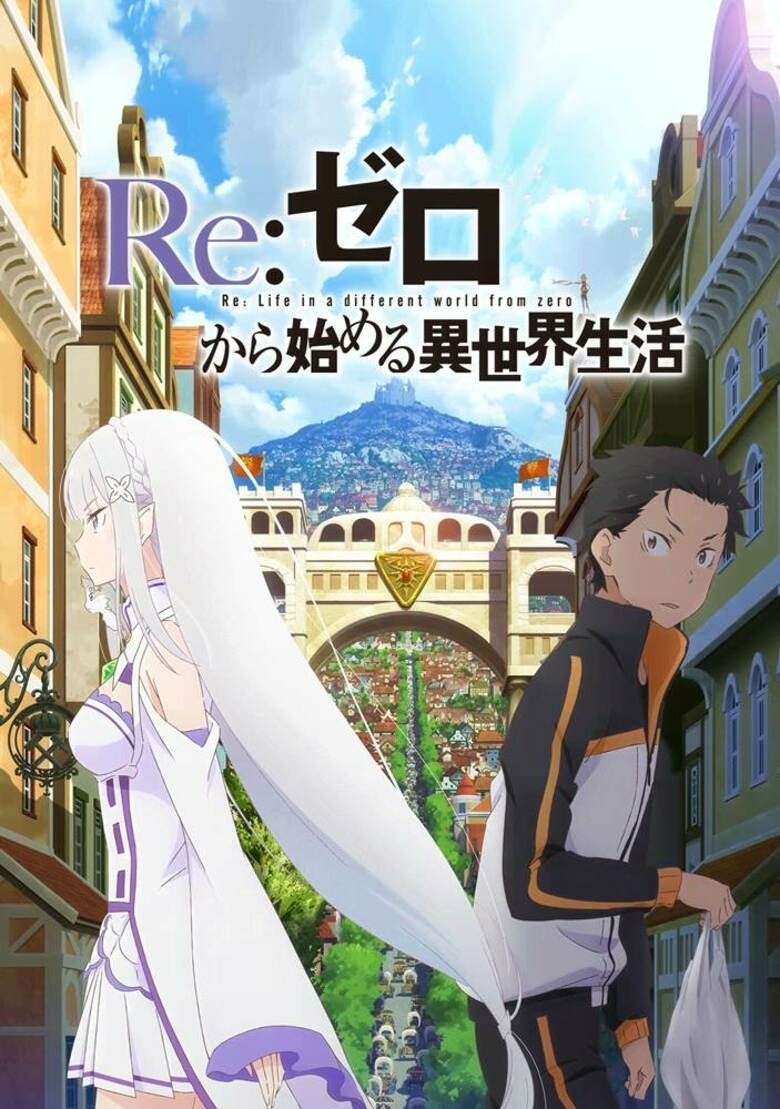 Re:ゼロ
Re: Life in a different world from zero
から始める異世界生活